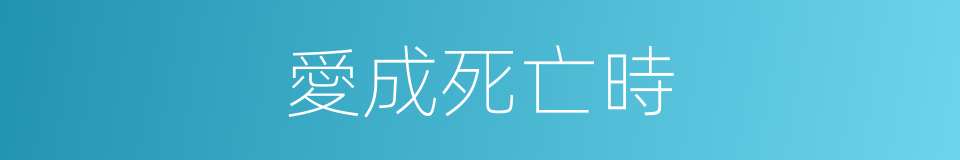 愛成死亡時